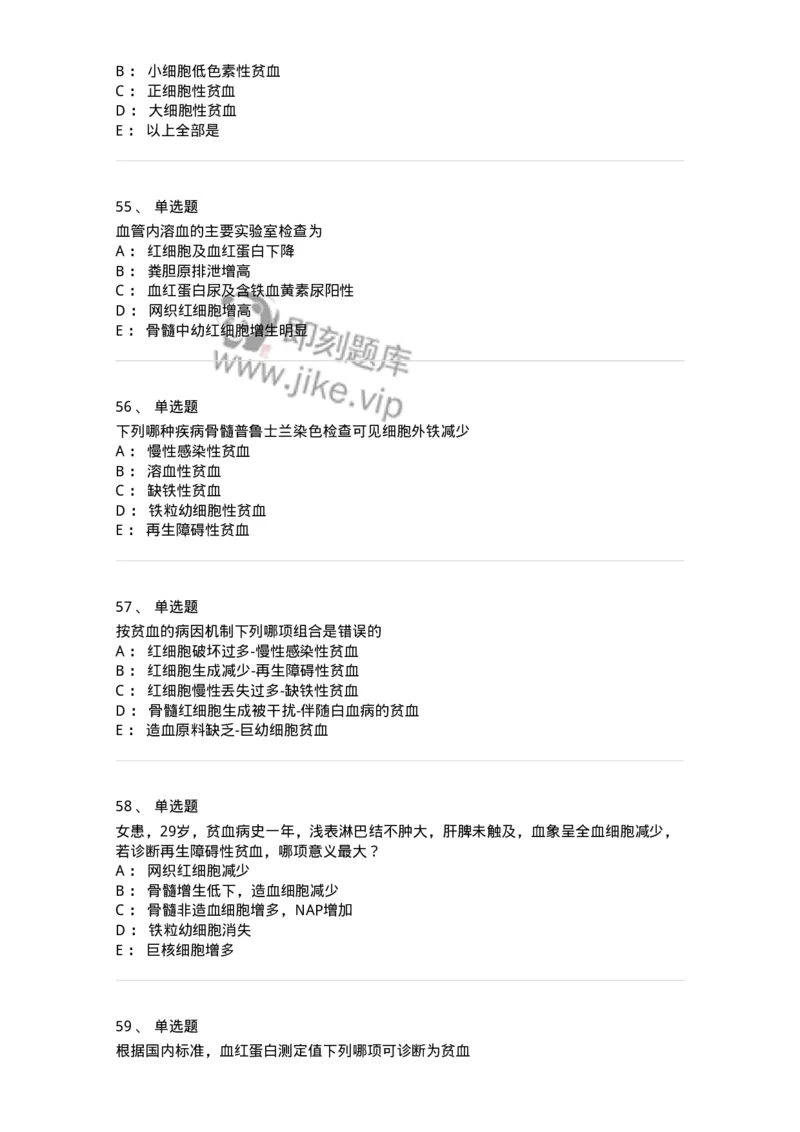 B： 小细胞低色素性贫血
C： 正细胞性贫血
D： 大细胞性贫血
E： 以上全部是

55、 单选题
血管内溶血的主要实验室检查为
A： 红细胞及血红蛋白下降
B： 粪胆原排泄增高
C： 血红蛋白尿及含铁血黄素尿阳性
D： 网织红细胞增高
E： 骨髓中幼红细胞增生明显

即刻题库
www.jike.vip

56、 单选题
下列哪种疾病骨髓普鲁士兰染色检查可见细胞外铁减少
A： 慢性感染性贫血
B： 溶血性贫血
C： 缺铁性贫血
D： 铁粒幼细胞性贫血
E： 再生障碍性贫血

57、 单选题
按贫血的病因机制下列哪项组合是错误的
A： 红细胞破坏过多-慢性感染性贫血
B： 红细胞生成减少-再生障碍性贫血
C： 红细胞慢性丢失过多-缺铁性贫血
D： 骨髓红细胞生成被干扰-伴随白血病的贫血
E： 造血原料缺乏-巨幼细胞贫血

58、 单选题
女患，29岁，贫血病史一年，浅表淋巴结不肿大，肝脾未触及，血象呈全血细胞减少，若诊断再生障碍性贫血，哪项意义最大？
A： 网织红细胞减少
B： 骨髓增生低下，造血细胞减少
C： 骨髓非造血细胞增多，NAP增加
D： 铁粒幼细胞消失
E： 巨核细胞增多

59、 单选题
根据国内标准，血红蛋白测定值下列哪项可诊断为贫血